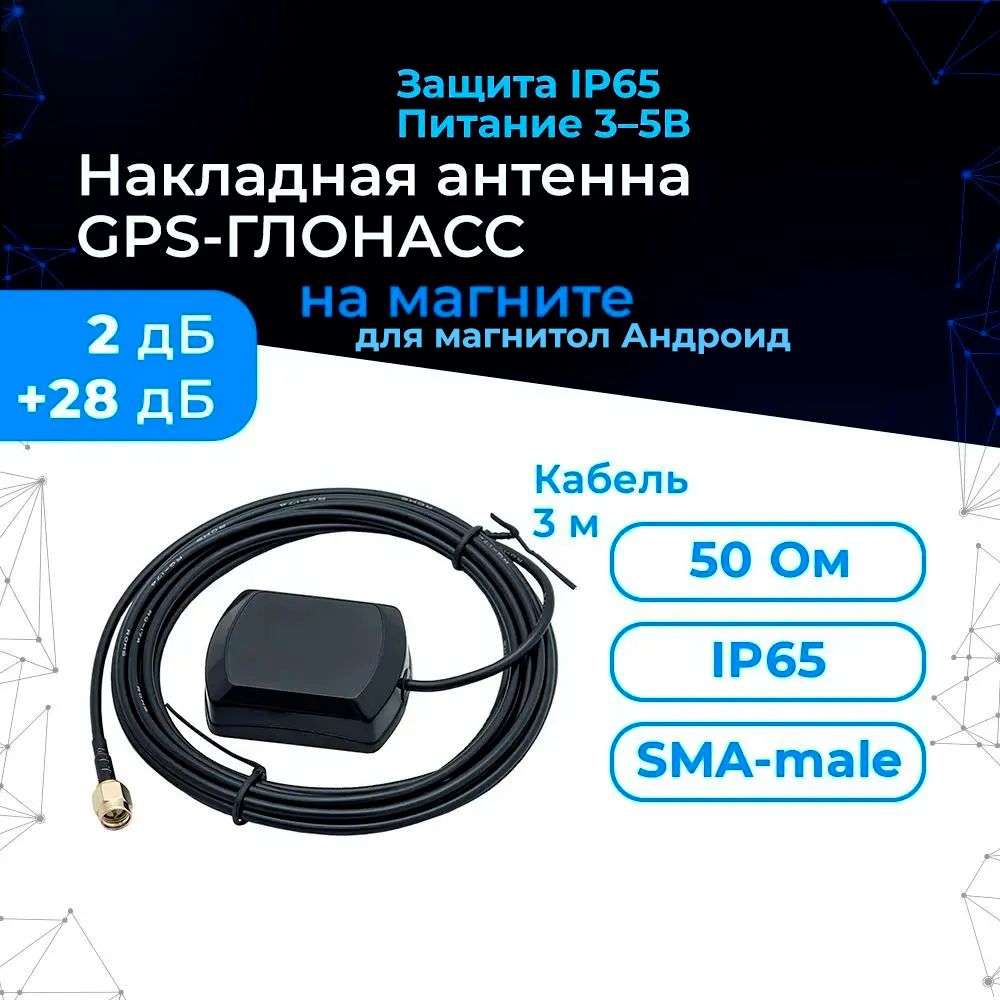 Защита IP65
Питание 3–5В

Накладная антенна GPS-ГЛОНАСС

на магните
для магнитол Андроид

2 дБ
+28 дБ

Кабель
3 м

50 Ом

IP65

SMA-male